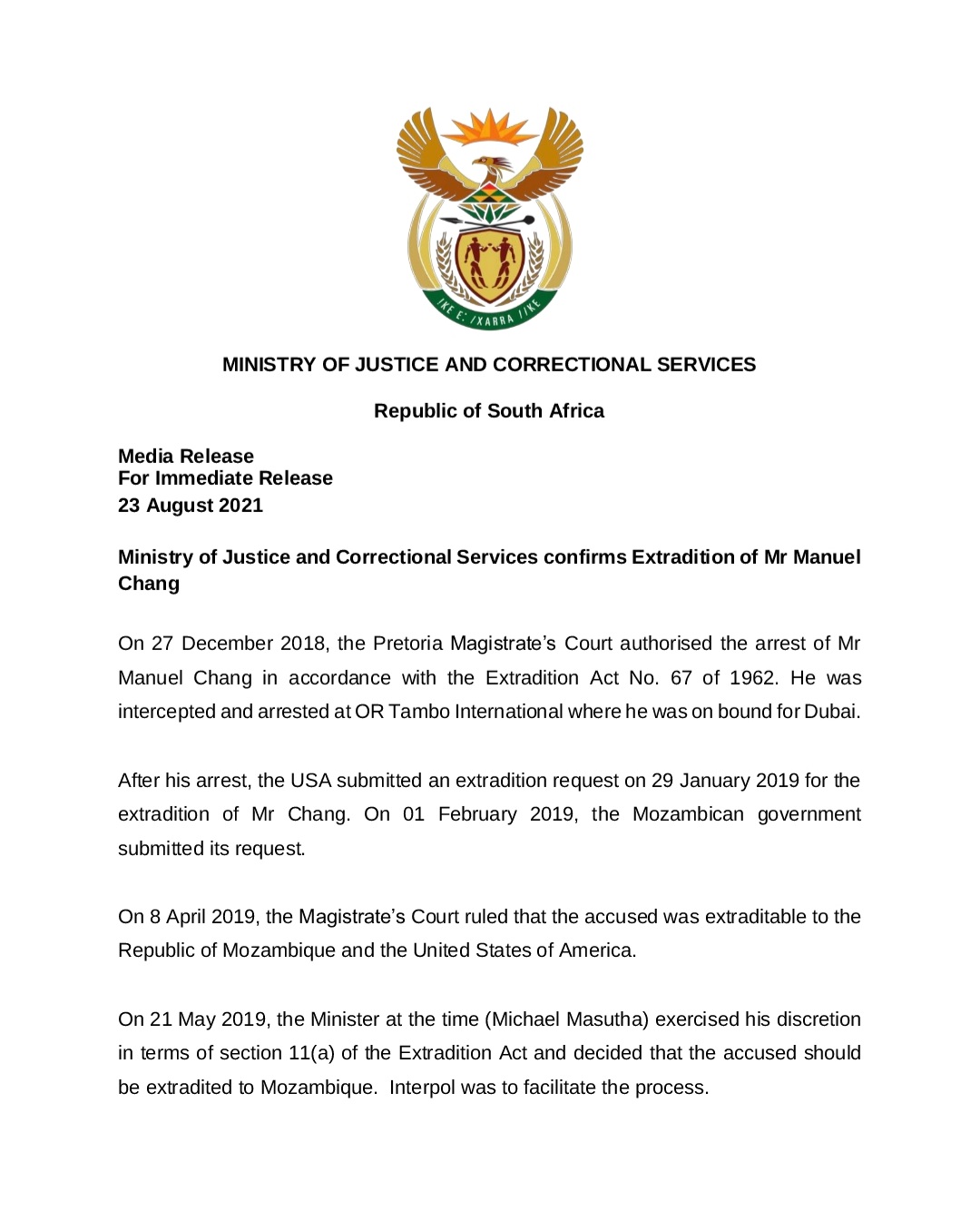 !KE E: /XARRA //KE

MINISTRY OF JUSTICE AND CORRECTIONAL SERVICES

Republic of South Africa

Media Release
For Immediate Release
23 August 2021

Ministry of Justice and Correctional Services confirms Extradition of Mr Manuel Chang

On 27 December 2018, the Pretoria Magistrate's Court authorised the arrest of Mr Manuel Chang in accordance with the Extradition Act No. 67 of 1962. He was intercepted and arrested at OR Tambo International where he was on bound for Dubai.

After his arrest, the USA submitted an extradition request on 29 January 2019 for the extradition of Mr Chang. On 01 February 2019, the Mozambican government submitted its request.

On 8 April 2019, the Magistrate's Court ruled that the accused was extraditable to the Republic of Mozambique and the United States of America.

On 21 May 2019, the Minister at the time (Michael Masutha) exercised his discretion in terms of section 11(a) of the Extradition Act and decided that the accused should be extradited to Mozambique. Interpol was to facilitate the process.